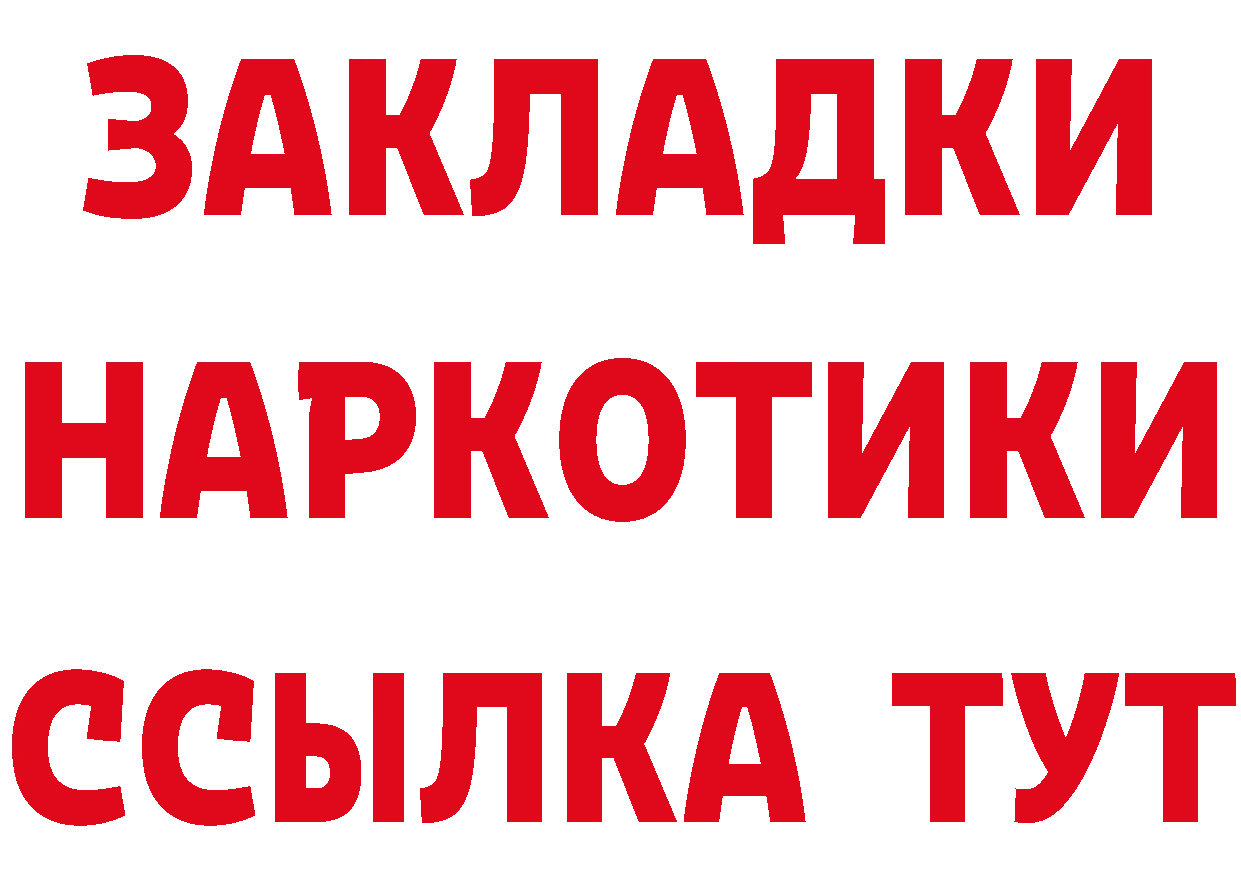 ЗАКЛАДКИ НАРКОТИКИ ССЫЛКА ТУТ